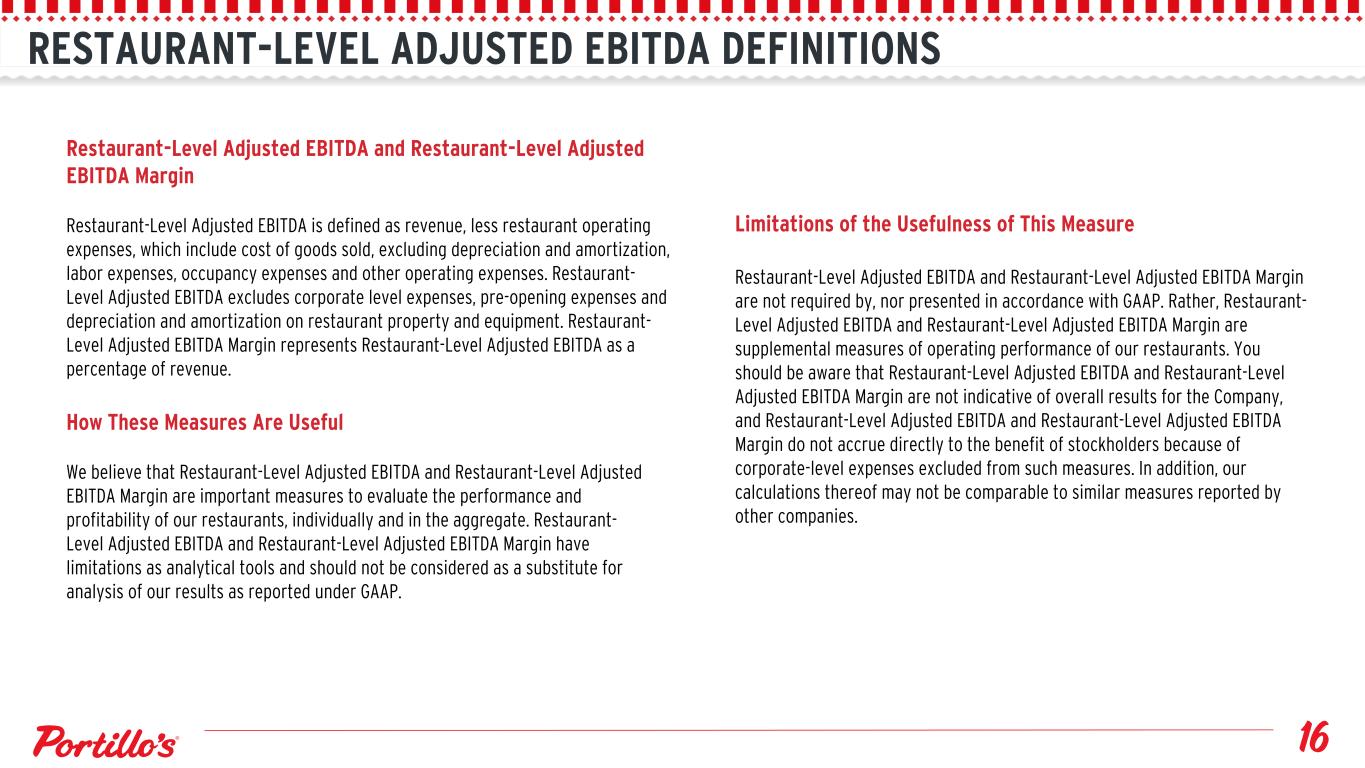 RESTAURANT-LEVEL ADJUSTED EBITDA DEFINITIONS

Restaurant-Level Adjusted EBITDA and Restaurant-Level Adjusted EBITDA Margin

Restaurant-Level Adjusted EBITDA is defined as revenue, less restaurant operating expenses, which include cost of goods sold, excluding depreciation and amortization, labor expenses, occupancy expenses and other operating expenses. Restaurant-Level Adjusted EBITDA excludes corporate level expenses, pre-opening expenses and depreciation and amortization on restaurant property and equipment. Restaurant-Level Adjusted EBITDA Margin represents Restaurant-Level Adjusted EBITDA as a percentage of revenue.

How These Measures Are Useful

We believe that Restaurant-Level Adjusted EBITDA and Restaurant-Level Adjusted EBITDA Margin are important measures to evaluate the performance and profitability of our restaurants, individually and in the aggregate. Restaurant-Level Adjusted EBITDA and Restaurant-Level Adjusted EBITDA Margin have limitations as analytical tools and should not be considered as a substitute for analysis of our results as reported under GAAP.

Limitations of the Usefulness of This Measure

Restaurant-Level Adjusted EBITDA and Restaurant-Level Adjusted EBITDA Margin are not required by, nor presented in accordance with GAAP. Rather, Restaurant-Level Adjusted EBITDA and Restaurant-Level Adjusted EBITDA Margin are supplemental measures of operating performance of our restaurants. You should be aware that Restaurant-Level Adjusted EBITDA and Restaurant-Level Adjusted EBITDA Margin are not indicative of overall results for the Company, and Restaurant-Level Adjusted EBITDA and Restaurant-Level Adjusted EBITDA Margin do not accrue directly to the benefit of stockholders because of corporate-level expenses excluded from such measures. In addition, our calculations thereof may not be comparable to similar measures reported by other companies.

Portillo's

16